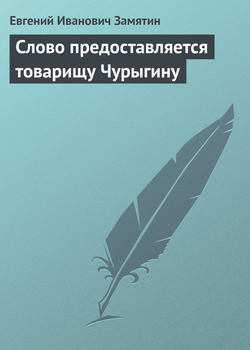 Евгений Иванович Замятин

Слово предоставляется товарищу Чурыгину